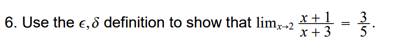 6. Use the $\epsilon, \delta$ definition to show that $\lim_{x \to 2} \frac{x+1}{x+3} = \frac{3}{5}$.